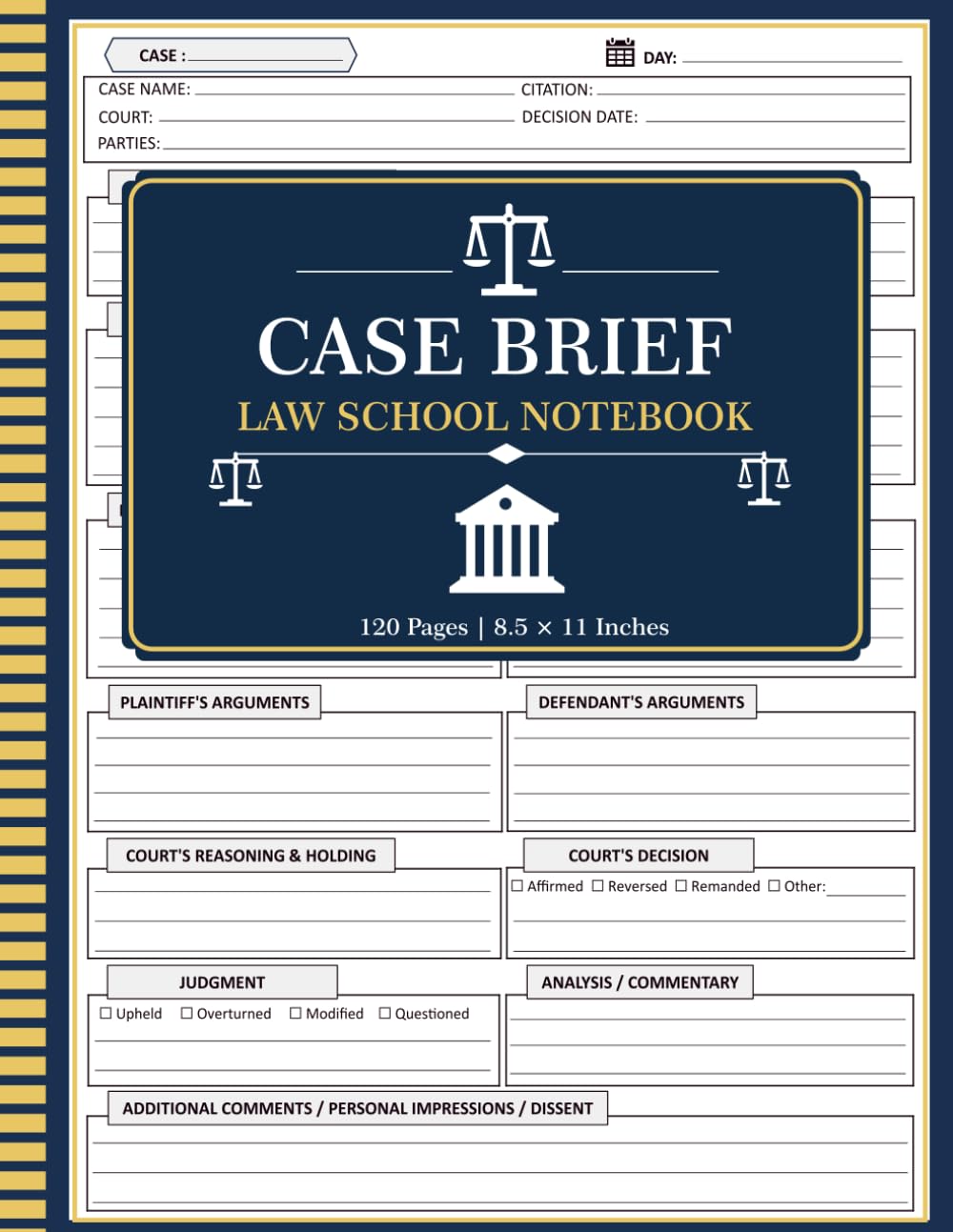 CASE :

DAY:

CASE NAME:
CITATION:
COURT:
DECISION DATE:
PARTIES:

CASE BRIEF
LAW SCHOOL NOTEBOOK

120 Pages | 8.5 × 11 Inches

PLAINTIFF'S ARGUMENTS

DEFENDANT'S ARGUMENTS

COURT'S REASONING & HOLDING

COURT'S DECISION

☐ Affirmed ☐ Reversed ☐ Remanded ☐ Other:

JUDGMENT

☐ Upheld ☐ Overturned ☐ Modified ☐ Questioned

ANALYSIS / COMMENTARY

ADDITIONAL COMMENTS / PERSONAL IMPRESSIONS / DISSENT